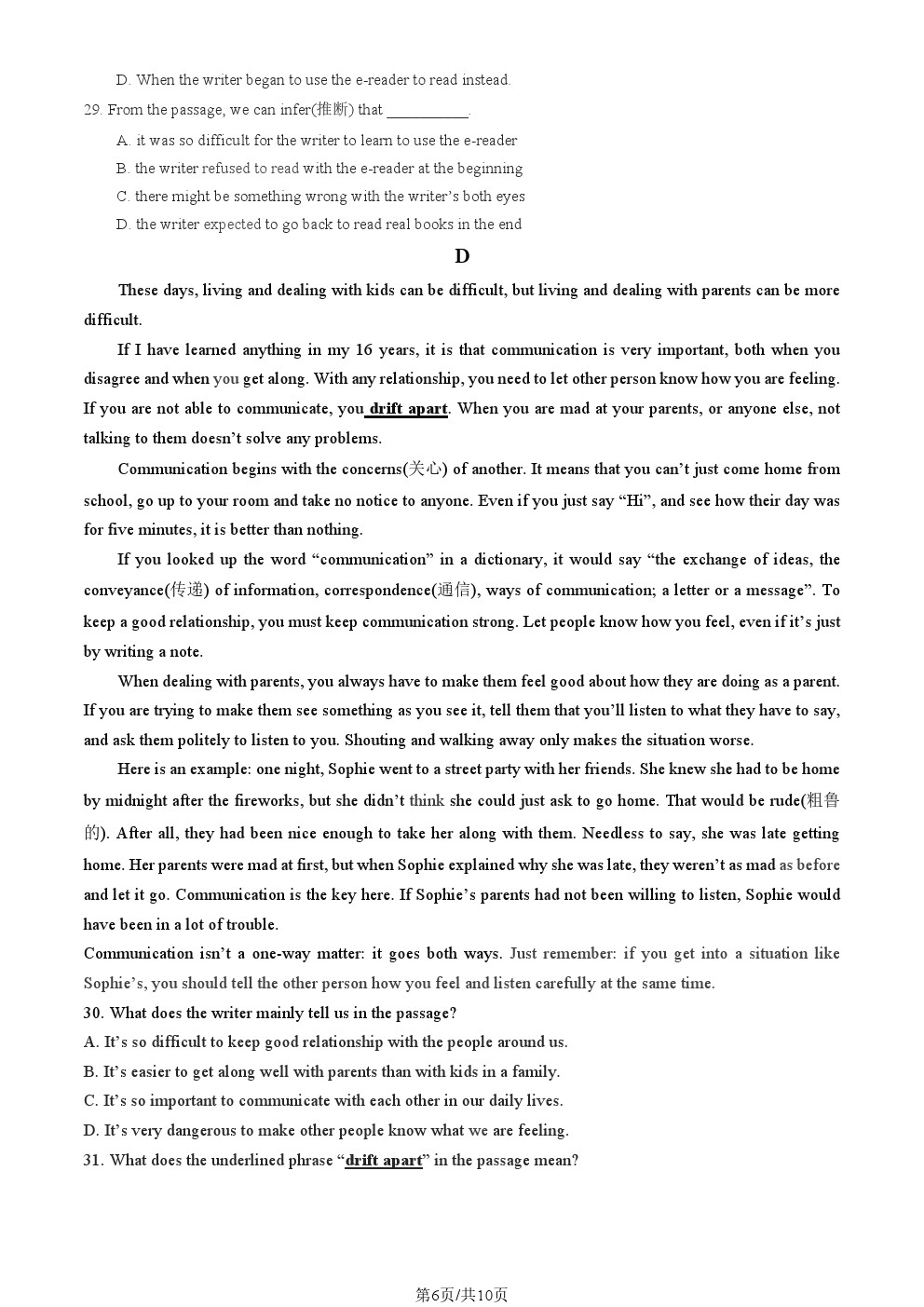 D. When the writer began to use the e-reader to read instead.

29. From the passage, we can infer(推断) that __________.

A. it was so difficult for the writer to learn to use the e-reader

B. the writer refused to read with the e-reader at the beginning

C. there might be something wrong with the writer's both eyes

D. the writer expected to go back to read real books in the end

D

These days, living and dealing with kids can be difficult, but living and dealing with parents can be more difficult.

If I have learned anything in my 16 years, it is that communication is very important, both when you disagree and when you get along. With any relationship, you need to let other person know how you are feeling. If you are not able to communicate, you drift apart. When you are mad at your parents, or anyone else, not talking to them doesn't solve any problems.

Communication begins with the concerns(关心) of another. It means that you can't just come home from school, go up to your room and take no notice to anyone. Even if you just say "Hi", and see how their day was for five minutes, it is better than nothing.

If you looked up the word "communication" in a dictionary, it would say "the exchange of ideas, the conveyance(传递) of information, correspondence(通信), ways of communication; a letter or a message". To keep a good relationship, you must keep communication strong. Let people know how you feel, even if it's just by writing a note.

When dealing with parents, you always have to make them feel good about how they are doing as a parent. If you are trying to make them see something as you see it, tell them that you'll listen to what they have to say, and ask them politely to listen to you. Shouting and walking away only makes the situation worse.

Here is an example: one night, Sophie went to a street party with her friends. She knew she had to be home by midnight after the fireworks, but she didn't think she could just ask to go home. That would be rude(粗鲁的). After all, they had been nice enough to take her along with them. Needless to say, she was late getting home. Her parents were mad at first, but when Sophie explained why she was late, they weren't as mad as before and let it go. Communication is the key here. If Sophie's parents had not been willing to listen, Sophie would have been in a lot of trouble.

Communication isn't a one-way matter: it goes both ways. Just remember: if you get into a situation like Sophie's, you should tell the other person how you feel and listen carefully at the same time.

30. What does the writer mainly tell us in the passage?

A. It's so difficult to keep good relationship with the people around us.

B. It's easier to get along well with parents than with kids in a family.

C. It's so important to communicate with each other in our daily lives.

D. It's very dangerous to make other people know what we are feeling.

31. What does the underlined phrase "drift apart" in the passage mean?

第6页/共10页